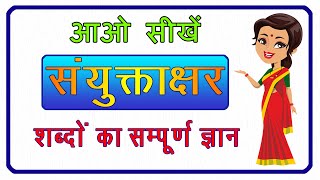 आओ सीखें

संयुक्ताक्षर

शब्दों का सम्पूर्ण ज्ञान